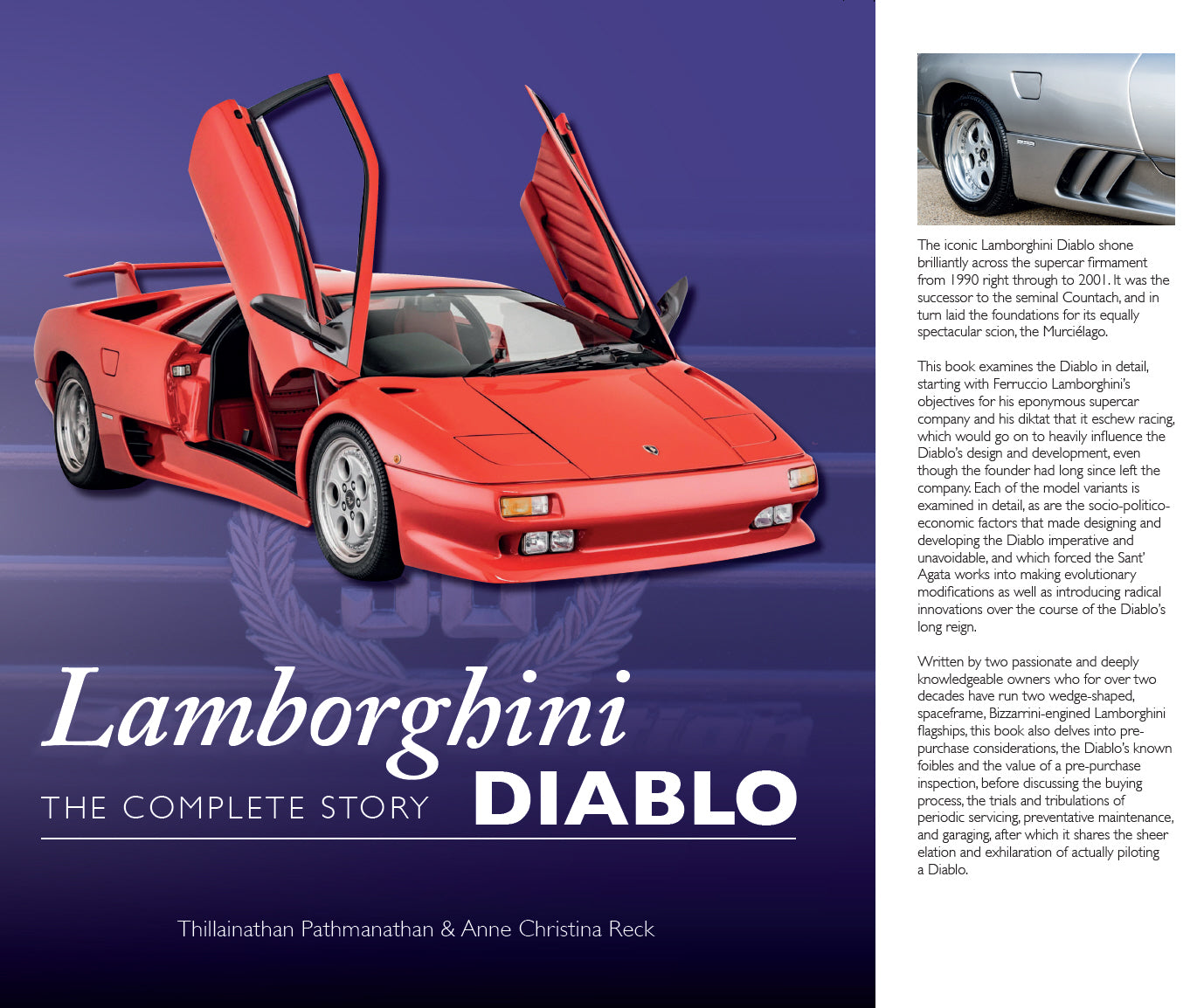 Lamborghini
THE COMPLETE STORY DIABLO

Thillainathan Pathmanathan & Anne Christina Reck

The iconic Lamborghini Diablo shone brilliantly across the supercar firmament from 1990 right through to 2001. It was the successor to the seminal Countach, and in turn laid the foundations for its equally spectacular scion, the Murciélago.

This book examines the Diablo in detail, starting with Ferruccio Lamborghini's objectives for his eponymous supercar company and his diktat that it eschew racing, which would go on to heavily influence the Diablo's design and development, even though the founder had long since left the company. Each of the model variants is examined in detail, as are the socio-politico-economic factors that made designing and developing the Diablo imperative and unavoidable, and which forced the Sant' Agata works into making evolutionary modifications as well as introducing radical innovations over the course of the Diablo's long reign.

Written by two passionate and deeply knowledgeable owners who for over two decades have run two wedge-shaped, spaceframe, Bizzarrini-engined Lamborghini flagships, this book also delves into pre-purchase considerations, the Diablo's known foibles and the value of a pre-purchase inspection, before discussing the buying process, the trials and tribulations of periodic servicing, preventative maintenance, and garaging, after which it shares the sheer elation and exhilaration of actually piloting a Diablo.